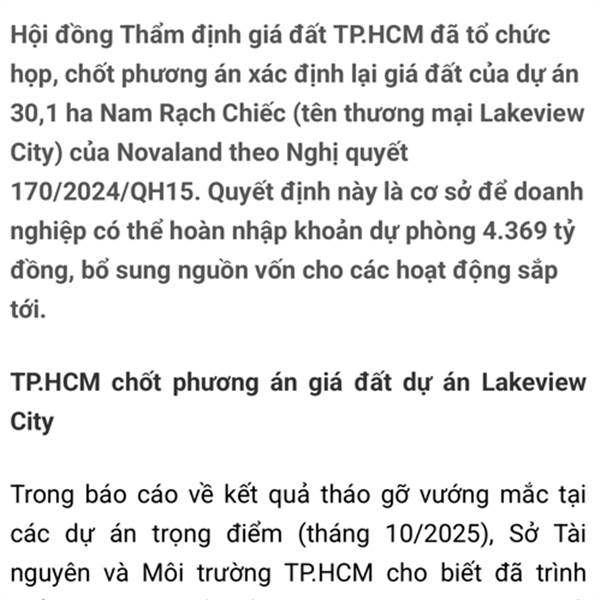 Hội đồng Thẩm định giá đất TP.HCM đã tổ chức họp, chốt phương án xác định lại giá đất của dự án 30,1 ha Nam Rạch Chiếc (tên thương mại Lakeview City) của Novaland theo Nghị quyết 170/2024/QH15. Quyết định này là cơ sở để doanh nghiệp có thể hoàn nhập khoản dự phòng 4.369 tỷ đồng, bổ sung nguồn vốn cho các hoạt động sắp tới.

TP.HCM chốt phương án giá đất dự án Lakeview City

Trong báo cáo về kết quả tháo gỡ vướng mắc tại các dự án trọng điểm (tháng 10/2025), Sở Tài nguyên và Môi trường TP.HCM cho biết đã trình